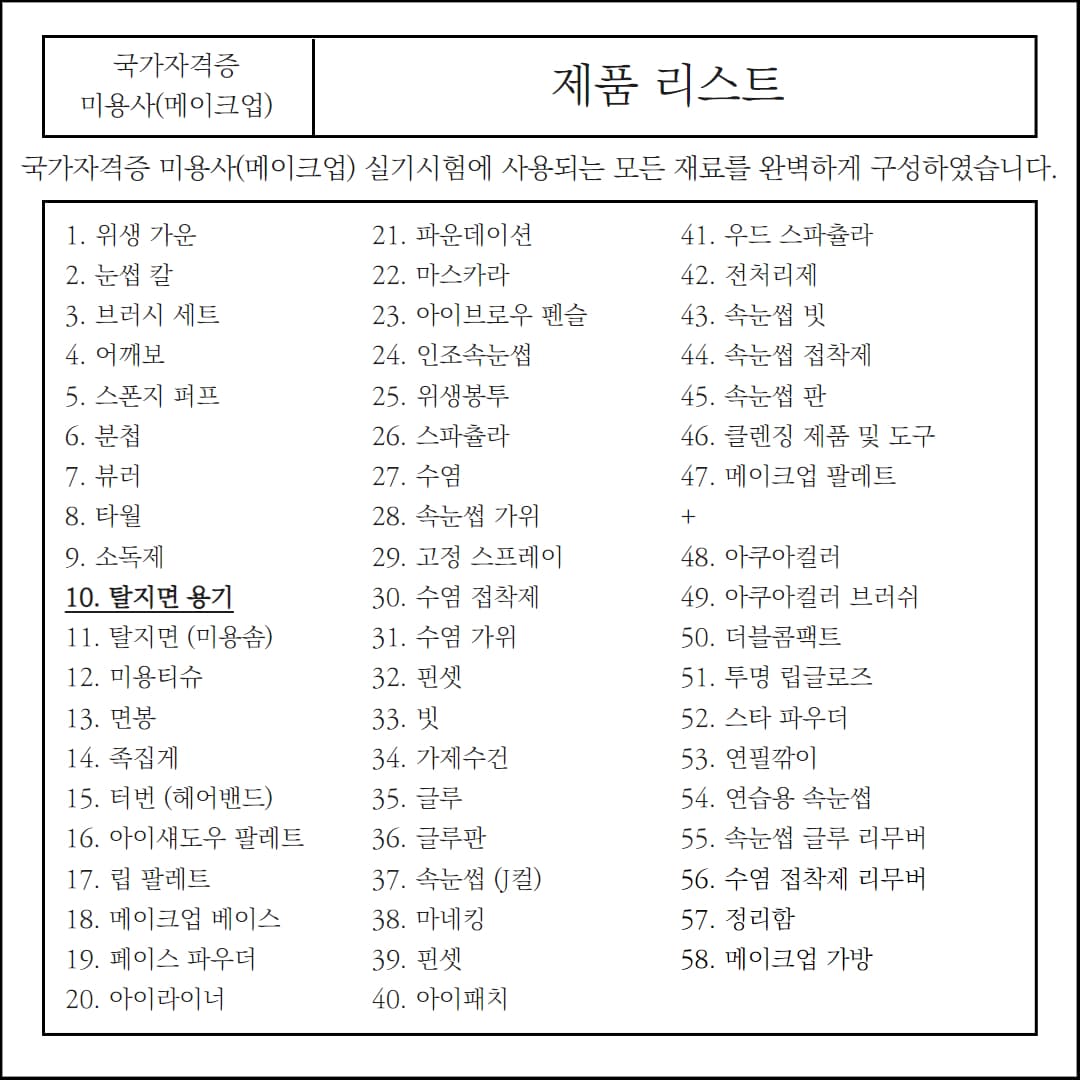 국가자격증
미용사(메이크업)

제품 리스트

국가자격증 미용사(메이크업) 실기시험에 사용되는 모든 재료를 완벽하게 구성하였습니다.

1. 위생 가운
2. 눈썹 칼
3. 브러시 세트
4. 어깨보
5. 스폰지 퍼프
6. 분첩
7. 뷰러
8. 타월
9. 소독제
10. 탈지면 용기
11. 탈지면 (미용솜)
12. 미용티슈
13. 면봉
14. 족집게
15. 터번 (헤어밴드)
16. 아이섀도우 팔레트
17. 립 팔레트
18. 메이크업 베이스
19. 페이스 파우더
20. 아이라이너

21. 파운데이션
22. 마스카라
23. 아이브로우 펜슬
24. 인조속눈썹
25. 위생봉투
26. 스파츌라
27. 수염
28. 속눈썹 가위
29. 고정 스프레이
30. 수염 접착제
31. 수염 가위
32. 핀셋
33. 빗
34. 가제수건
35. 글루
36. 글루판
37. 속눈썹 (J컬)
38. 마네킹
39. 핀셋
40. 아이패치

41. 우드 스파츌라
42. 전처리제
43. 속눈썹 빗
44. 속눈썹 접착제
45. 속눈썹 판
46. 클렌징 제품 및 도구
47. 메이크업 팔레트
+
48. 아쿠아컬러
49. 아쿠아컬러 브러쉬
50. 더블콤팩트
51. 투명 립글로즈
52. 스타 파우더
53. 연필깎이
54. 연습용 속눈썹
55. 속눈썹 글루 리무버
56. 수염 접착제 리무버
57. 정리함
58. 메이크업 가방